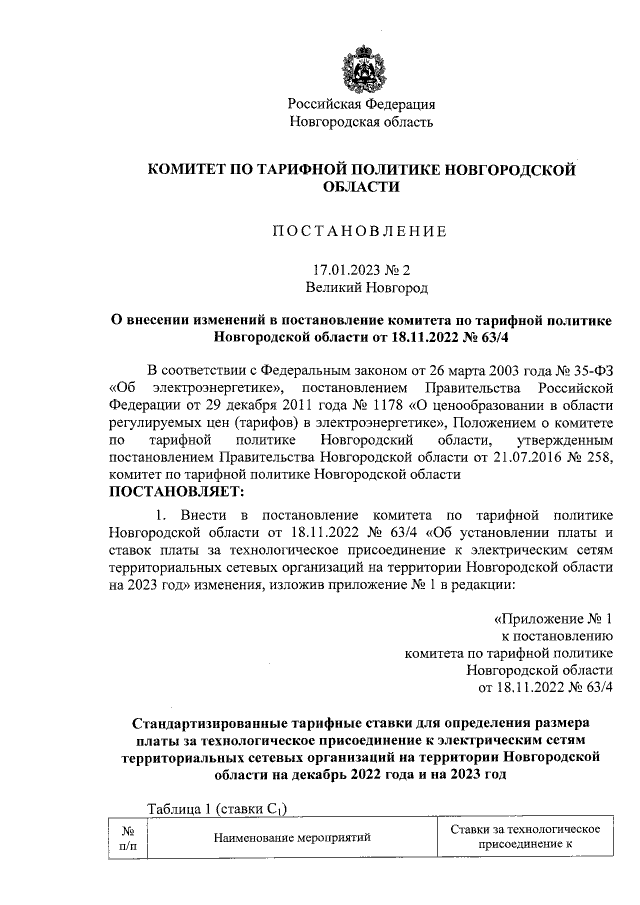 Российская Федерация
Новгородская область

КОМИТЕТ ПО ТАРИФНОЙ ПОЛИТИКЕ НОВГОРОДСКОЙ ОБЛАСТИ

ПОСТАНОВЛЕНИЕ

17.01.2023 № 2
Великий Новгород

О внесении изменений в постановление комитета по тарифной политике Новгородской области от 18.11.2022 № 63/4

В соответствии с Федеральным законом от 26 марта 2003 года № 35-ФЗ «Об электроэнергетике», постановлением Правительства Российской Федерации от 29 декабря 2011 года № 1178 «О ценообразовании в области регулируемых цен (тарифов) в электроэнергетике», Положением о комитете по тарифной политике Новгородский области, утвержденным постановлением Правительства Новгородской области от 21.07.2016 № 258, комитет по тарифной политике Новгородской области
ПОСТАНОВЛЯЕТ:

1. Внести в постановление комитета по тарифной политике Новгородской области от 18.11.2022 № 63/4 «Об установлении платы и ставок платы за технологическое присоединение к электрическим сетям территориальных сетевых организаций на территории Новгородской области на 2023 год» изменения, изложив приложение № 1 в редакции:

«Приложение № 1
к постановлению
комитета по тарифной политике
Новгородской области
от 18.11.2022 № 63/4

Стандартизированные тарифные ставки для определения размера платы за технологическое присоединение к электрическим сетям территориальных сетевых организаций на территории Новгородской области на декабрь 2022 года и на 2023 год

Таблица 1 (ставки $C_1$)

| № п/п | Наименование мероприятий | Ставки за технологическое присоединение к |
|---|---|---|